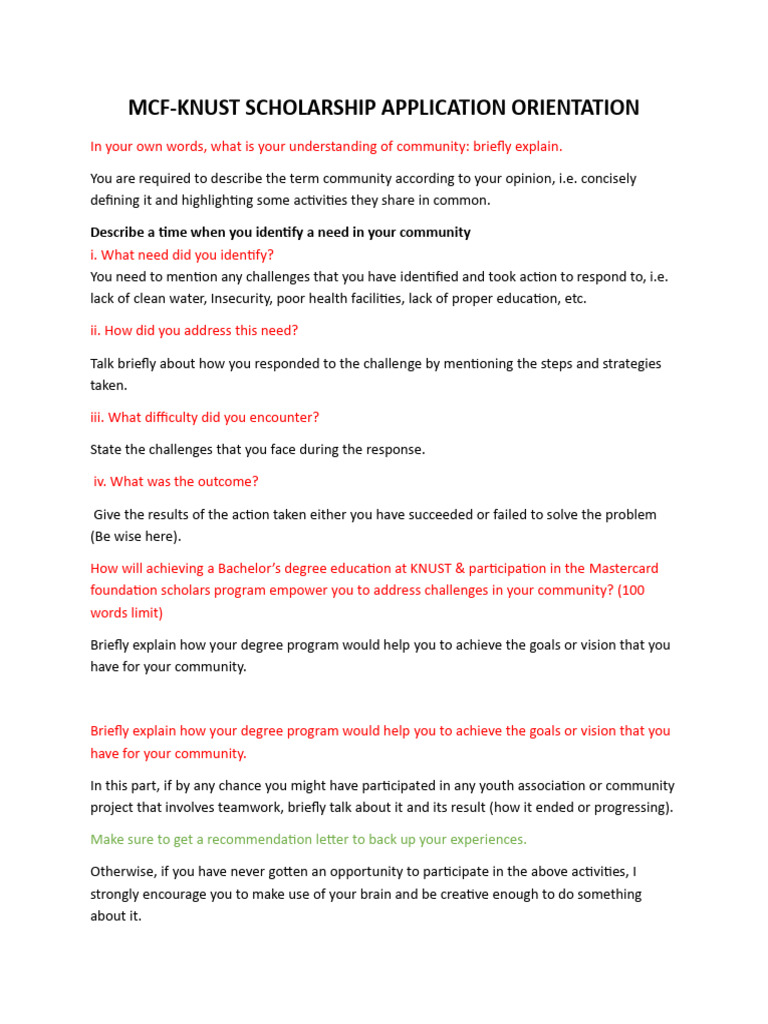 MCF-KNUST SCHOLARSHIP APPLICATION ORIENTATION

In your own words, what is your understanding of community: briefly explain.

You are required to describe the term community according to your opinion, i.e. concisely defining it and highlighting some activities they share in common.

Describe a time when you identify a need in your community
i. What need did you identify?
You need to mention any challenges that you have identified and took action to respond to, i.e. lack of clean water, Insecurity, poor health facilities, lack of proper education, etc.

ii. How did you address this need?

Talk briefly about how you responded to the challenge by mentioning the steps and strategies taken.

iii. What difficulty did you encounter?

State the challenges that you face during the response.

iv. What was the outcome?

Give the results of the action taken either you have succeeded or failed to solve the problem (Be wise here).

How will achieving a Bachelor's degree education at KNUST & participation in the Mastercard foundation scholars program empower you to address challenges in your community? (100 words limit)

Briefly explain how your degree program would help you to achieve the goals or vision that you have for your community.

Briefly explain how your degree program would help you to achieve the goals or vision that you have for your community.

In this part, if by any chance you might have participated in any youth association or community project that involves teamwork, briefly talk about it and its result (how it ended or progressing).

Make sure to get a recommendation letter to back up your experiences.

Otherwise, if you have never gotten an opportunity to participate in the above activities, I strongly encourage you to make use of your brain and be creative enough to do something about it.